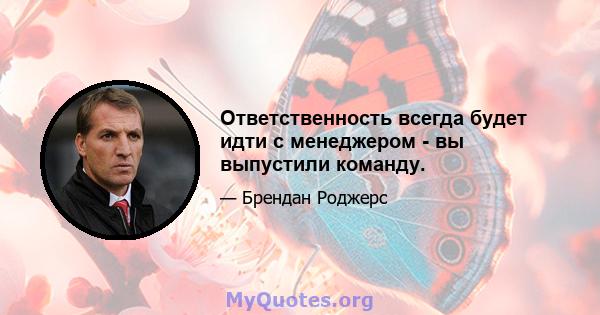 Ответственность всегда будет идти с менеджером - вы выпустили команду.

— Брендан Роджерс

MyQuotes.org